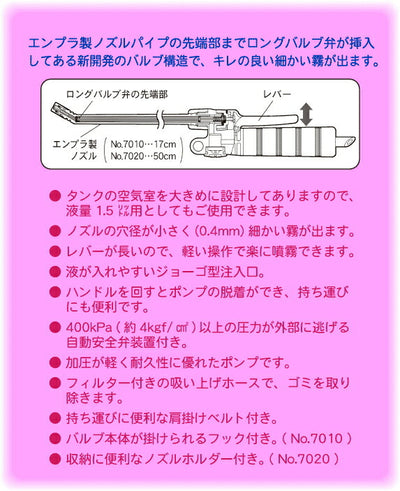 エンプラ製ノズルパイプの先端部までロングバルブ弁が挿入してある新開発のバルブ構造で、キレの良い細かい霧が出ます。

ロングバルブ弁の先端部

レバー

エンプラ製ノズル

No.7010…17cm
No.7020…50cm

● タンクの空気室を大きめに設計してありますので、液量 1.5 ㍑用としてもご使用できます。

● ノズルの穴径が小さく（0.4mm）細かい霧が出ます。

● レバーが長いので、軽い操作で楽に噴霧できます。

● 液が入れやすいジョーゴ型注入口。

● ハンドルを回すとポンプの脱着ができ、持ち運びにも便利です。

● 400kPa（約 4kgf/㎠）以上の圧力が外部に逃げる自動安全弁装置付き。

● 加圧が軽く耐久性に優れたポンプです。

● フィルター付きの吸い上げホースで、ゴミを取り除きます。

● 持ち運びに便利な肩掛けベルト付き。

● バルブ本体が掛けられるフック付き。（ No.7010 ）

● 収納に便利なノズルホルダー付き。（ No.7020 ）